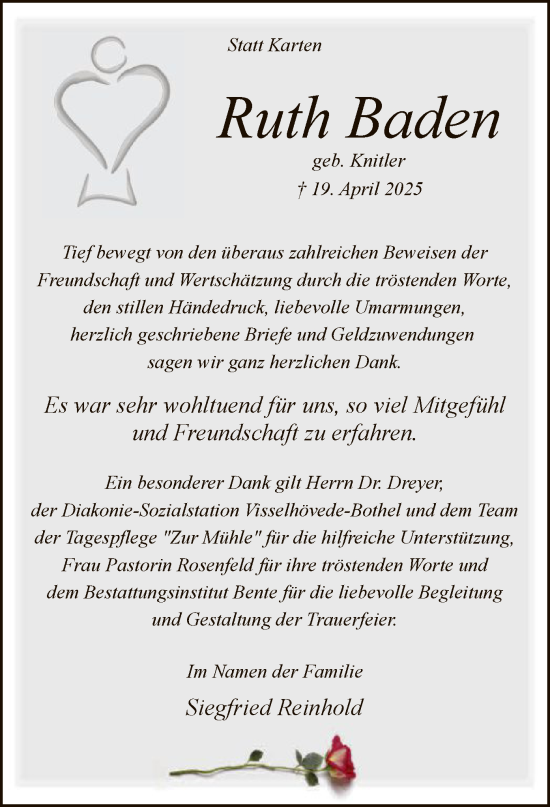 Statt Karten

Ruth Baden

geb. Knitler
† 19. April 2025

Tief bewegt von den überaus zahlreichen Beweisen der Freundschaft und Wertschätzung durch die tröstenden Worte, den stillen Händedruck, liebevolle Umarmungen, herzlich geschriebene Briefe und Geldzuwendungen sagen wir ganz herzlichen Dank.

Es war sehr wohltuend für uns, so viel Mitgefühl und Freundschaft zu erfahren.

Ein besonderer Dank gilt Herrn Dr. Dreyer, der Diakonie-Sozialstation Visselhövede-Bothel und dem Team der Tagespflege "Zur Mühle" für die hilfreiche Unterstützung, Frau Pastorin Rosenfeld für ihre tröstenden Worte und dem Bestattungsinstitut Bente für die liebevolle Begleitung und Gestaltung der Trauerfeier.

Im Namen der Familie
Siegfried Reinhold